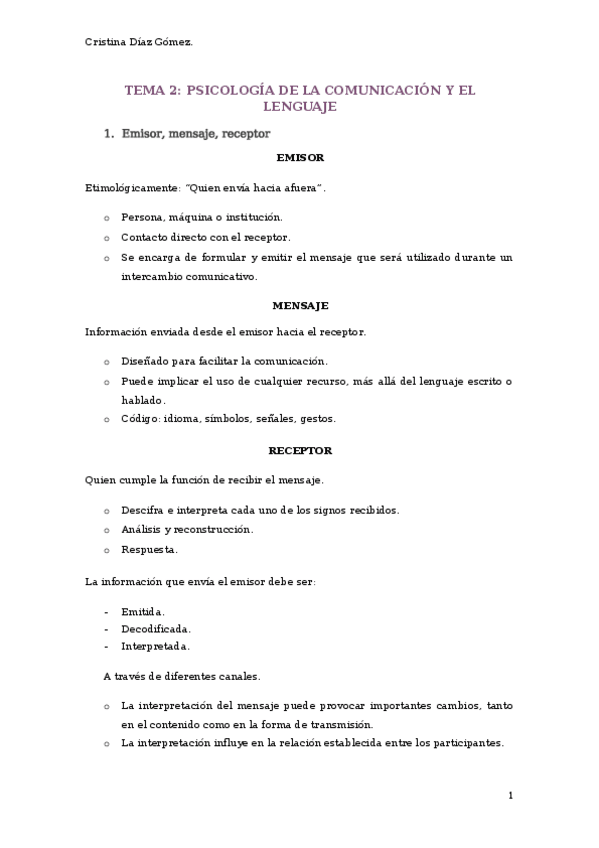 Cristina Díaz Gómez.

TEMA 2: PSICOLOGÍA DE LA COMUNICACIÓN Y EL LENGUAJE

1. Emisor, mensaje, receptor

EMISOR

Etimológicamente: "Quien envía hacia afuera".

o Persona, máquina o institución.
o Contacto directo con el receptor.
o Se encarga de formular y emitir el mensaje que será utilizado durante un intercambio comunicativo.

MENSAJE

Información enviada desde el emisor hacia el receptor.

o Diseñado para facilitar la comunicación.
o Puede implicar el uso de cualquier recurso, más allá del lenguaje escrito o hablado.
o Código: idioma, símbolos, señales, gestos.

RECEPTOR

Quien cumple la función de recibir el mensaje.

o Descifra e interpreta cada uno de los signos recibidos.
o Análisis y reconstrucción.
o Respuesta.

La información que envía el emisor debe ser:

- Emitida.
- Decodificada.
- Interpretada.

A través de diferentes canales.

o La interpretación del mensaje puede provocar importantes cambios, tanto en el contenido como en la forma de transmisión.
o La interpretación influye en la relación establecida entre los participantes.

1